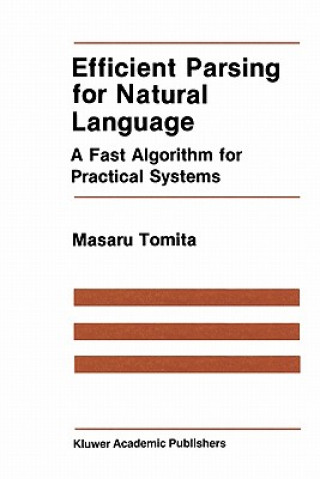 Efficient Parsing for Natural Language

A Fast Algorithm for Practical Systems

Masaru Tomita

Kluwer Academic Publishers